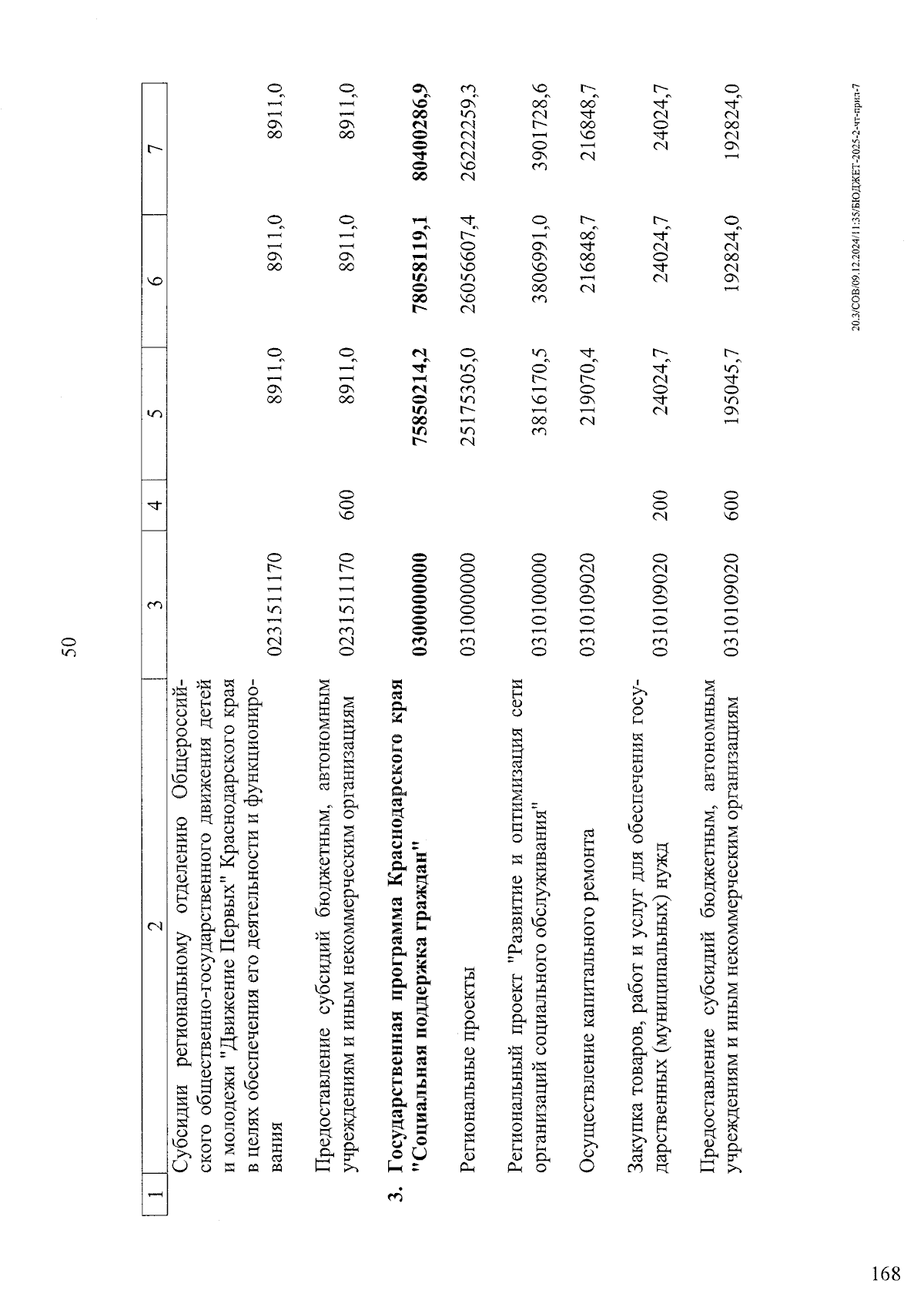 50

| 1 | 2 | 3 | 4 | 5 | 6 | 7 |
|---|---|---|---|---|---|---|
| | Субсидии региональному отделению Общероссийского общественно-государственного движения детей и молодежи "Движение Первых" Краснодарского края в целях обеспечения его деятельности и функционирования | 0231511170 | | 8911,0 | 8911,0 | 8911,0 |
| | Предоставление субсидий бюджетным, автономным учреждениям и иным некоммерческим организациям | 0231511170 | 600 | 8911,0 | 8911,0 | 8911,0 |
| 3. | Государственная программа Краснодарского края "Социальная поддержка граждан" | 0300000000 | | 75850214,2 | 78058119,1 | 80400286,9 |
| | Региональные проекты | 0310000000 | | 25175305,0 | 26056607,4 | 26222259,3 |
| | Региональный проект "Развитие и оптимизация сети организаций социального обслуживания" | 0310100000 | | 3816170,5 | 3806991,0 | 3901728,6 |
| | Осуществление капитального ремонта | 0310109020 | | 219070,4 | 216848,7 | 216848,7 |
| | Закупка товаров, работ и услуг для обеспечения государственных (муниципальных) нужд | 0310109020 | 200 | 24024,7 | 24024,7 | 24024,7 |
| | Предоставление субсидий бюджетным, автономным учреждениям и иным некоммерческим организациям | 0310109020 | 600 | 195045,7 | 192824,0 | 192824,0 |

20.3/СОВ/09.12.2024/11:35/БЮДЖЕТ-2025-2-чт-прил-7

168